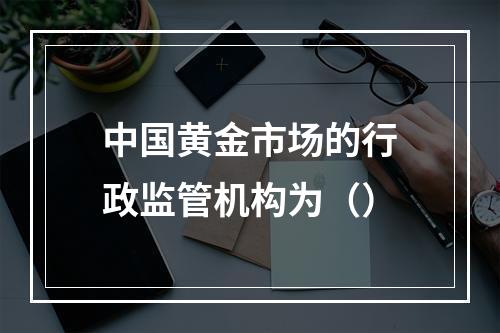 中国黄金市场的行政监管机构为（）